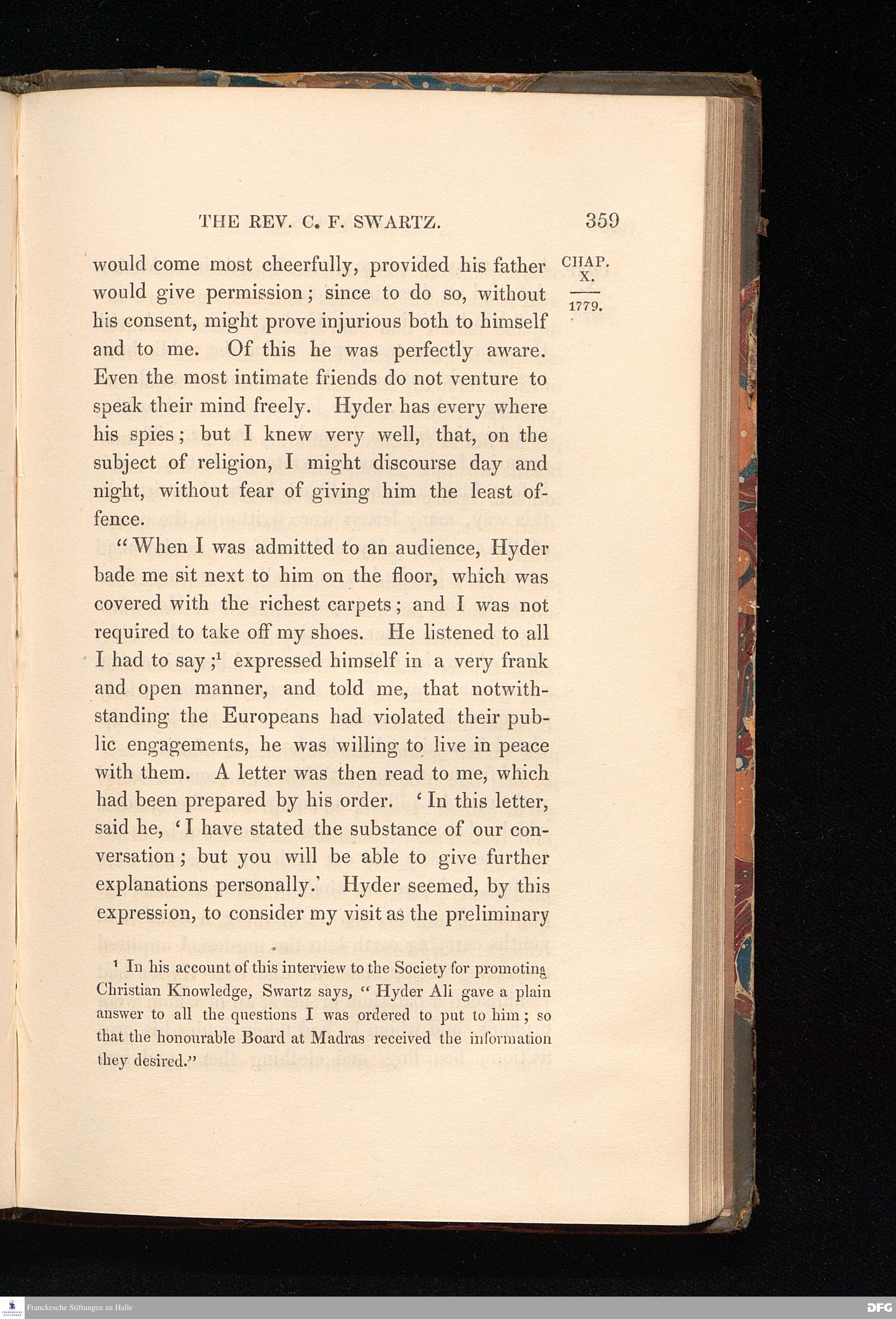 THE REV. C. F. SWARTZ. 359

CHAP. X.
1779.

would come most cheerfully, provided his father would give permission; since to do so, without his consent, might prove injurious both to himself and to me. Of this he was perfectly aware. Even the most intimate friends do not venture to speak their mind freely. Hyder has every where his spies; but I knew very well, that, on the subject of religion, I might discourse day and night, without fear of giving him the least offence.

"When I was admitted to an audience, Hyder bade me sit next to him on the floor, which was covered with the richest carpets; and I was not required to take off my shoes. He listened to all I had to say;$^{1}$ expressed himself in a very frank and open manner, and told me, that notwithstanding the Europeans had violated their public engagements, he was willing to live in peace with them. A letter was then read to me, which had been prepared by his order. 'In this letter, said he, 'I have stated the substance of our conversation; but you will be able to give further explanations personally.' Hyder seemed, by this expression, to consider my visit as the preliminary

$^{1}$ In his account of this interview to the Society for promoting Christian Knowledge, Swartz says, "Hyder Ali gave a plain answer to all the questions I was ordered to put to him; so that the honourable Board at Madras received the information they desired."

Franckesche Stiftungen zu Halle
DFG